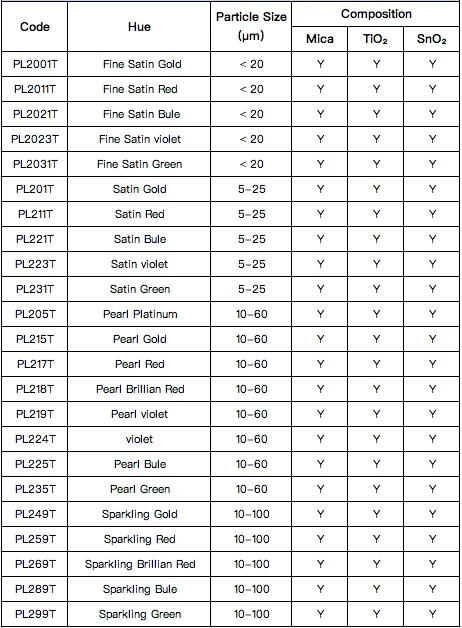 | Code | Hue | Particle Size (μm) | Composition: Mica | Composition: $TiO_2$ | Composition: $SnO_2$ |
|---|---|---|---|---|---|
| PL2001T | Fine Satin Gold | < 20 | Y | Y | Y |
| PL2011T | Fine Satin Red | < 20 | Y | Y | Y |
| PL2021T | Fine Satin Bule | < 20 | Y | Y | Y |
| PL2023T | Fine Satin violet | < 20 | Y | Y | Y |
| PL2031T | Fine Satin Green | < 20 | Y | Y | Y |
| PL201T | Satin Gold | 5-25 | Y | Y | Y |
| PL211T | Satin Red | 5-25 | Y | Y | Y |
| PL221T | Satin Bule | 5-25 | Y | Y | Y |
| PL223T | Satin violet | 5-25 | Y | Y | Y |
| PL231T | Satin Green | 5-25 | Y | Y | Y |
| PL205T | Pearl Platinum | 10-60 | Y | Y | Y |
| PL215T | Pearl Gold | 10-60 | Y | Y | Y |
| PL217T | Pearl Red | 10-60 | Y | Y | Y |
| PL218T | Pearl Brillian Red | 10-60 | Y | Y | Y |
| PL219T | Pearl violet | 10-60 | Y | Y | Y |
| PL224T | violet | 10-60 | Y | Y | Y |
| PL225T | Pearl Bule | 10-60 | Y | Y | Y |
| PL235T | Pearl Green | 10-60 | Y | Y | Y |
| PL249T | Sparkling Gold | 10-100 | Y | Y | Y |
| PL259T | Sparkling Red | 10-100 | Y | Y | Y |
| PL269T | Sparkling Brillian Red | 10-100 | Y | Y | Y |
| PL289T | Sparkling Bule | 10-100 | Y | Y | Y |
| PL299T | Sparkling Green | 10-100 | Y | Y | Y |